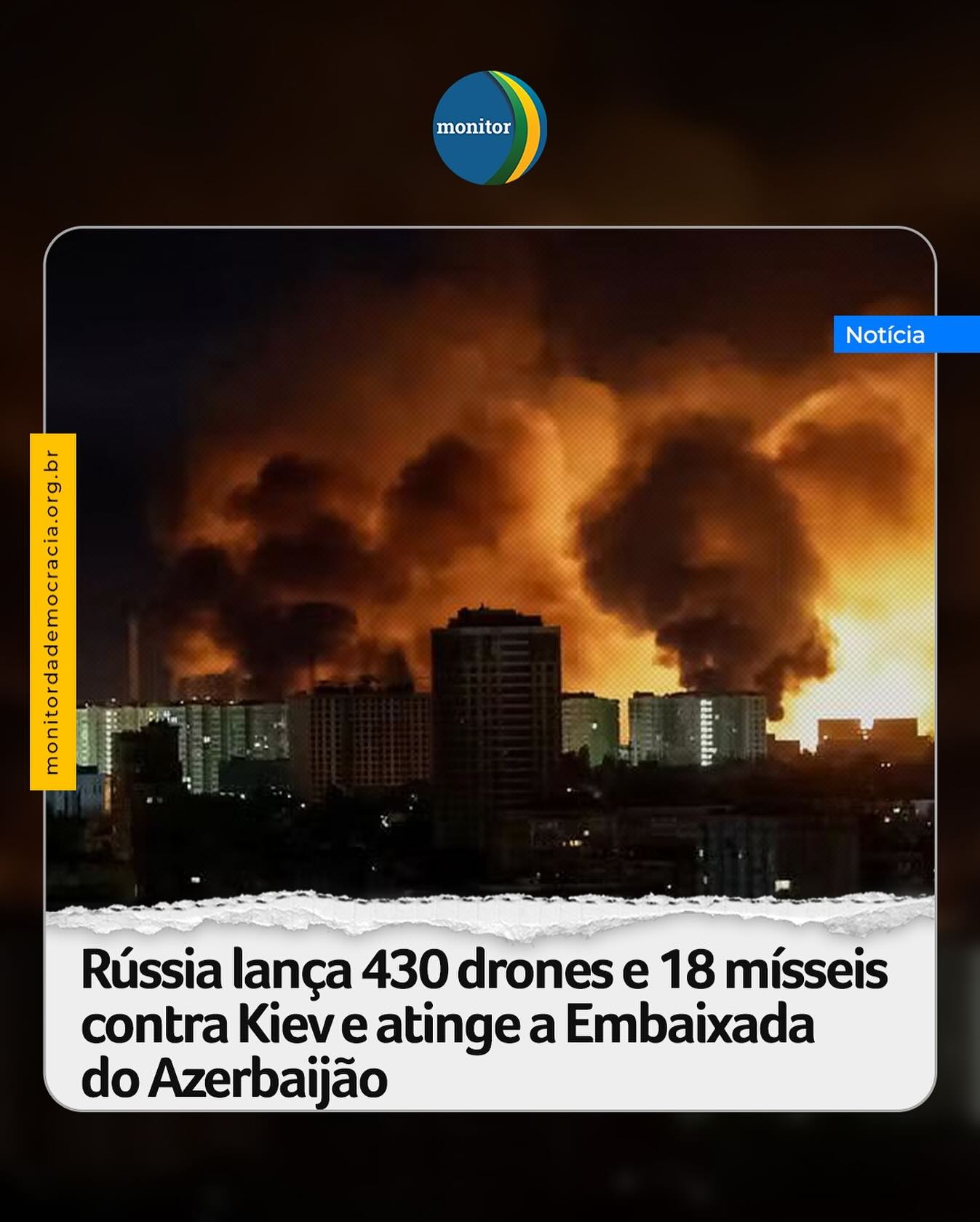 monitor

Notícia

monitordademocracia.org.br

Rússia lança 430 drones e 18 mísseis contra Kiev e atinge a Embaixada do Azerbaijão